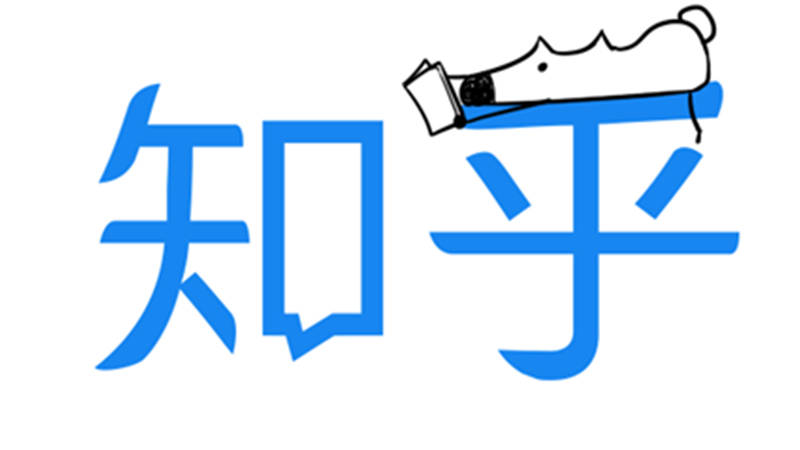 知乎